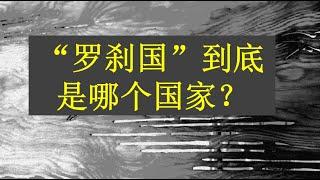 “罗刹国”到底是哪个国家？